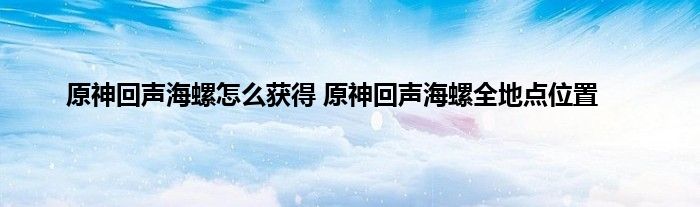 原神回声海螺怎么获得 原神回声海螺全地点位置